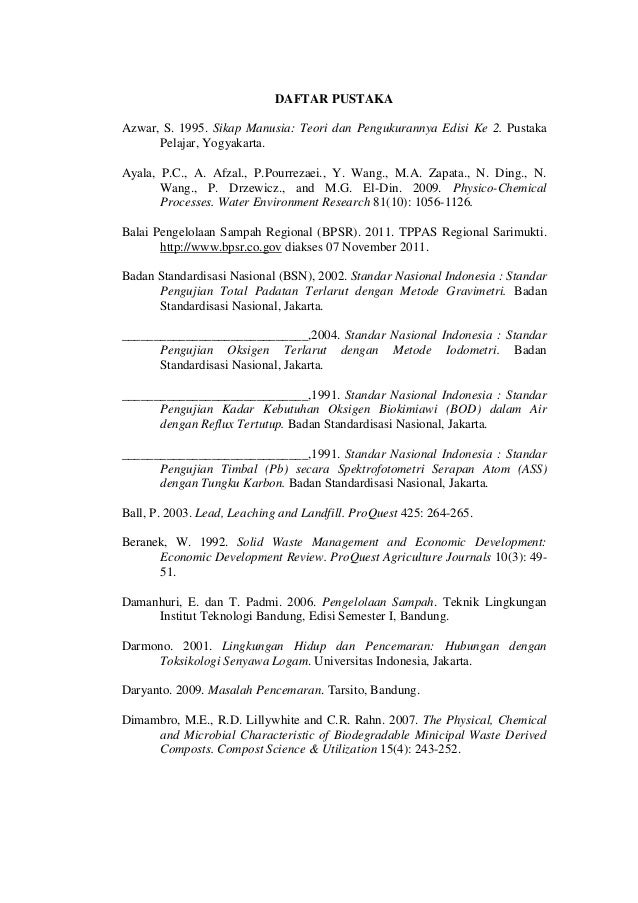 DAFTAR PUSTAKA

Azwar, S. 1995. Sikap Manusia: Teori dan Pengukurannya Edisi Ke 2. Pustaka Pelajar, Yogyakarta.

Ayala, P.C., A. Afzal., P.Pourrezaei., Y. Wang., M.A. Zapata., N. Ding., N. Wang., P. Drzewicz., and M.G. El-Din. 2009. Physico-Chemical Processes. Water Environment Research 81(10): 1056-1126.

Balai Pengelolaan Sampah Regional (BPSR). 2011. TPPAS Regional Sarimukti. http://www.bpsr.co.gov diakses 07 November 2011.

Badan Standardisasi Nasional (BSN), 2002. Standar Nasional Indonesia : Standar Pengujian Total Padatan Terlarut dengan Metode Gravimetri. Badan Standardisasi Nasional, Jakarta.

______________________________,2004. Standar Nasional Indonesia : Standar Pengujian Oksigen Terlarut dengan Metode Iodometri. Badan Standardisasi Nasional, Jakarta.

______________________________,1991. Standar Nasional Indonesia : Standar Pengujian Kadar Kebutuhan Oksigen Biokimiawi (BOD) dalam Air dengan Reflux Tertutup. Badan Standardisasi Nasional, Jakarta.

______________________________,1991. Standar Nasional Indonesia : Standar Pengujian Timbal (Pb) secara Spektrofotometri Serapan Atom (ASS) dengan Tungku Karbon. Badan Standardisasi Nasional, Jakarta.

Ball, P. 2003. Lead, Leaching and Landfill. ProQuest 425: 264-265.

Beranek, W. 1992. Solid Waste Management and Economic Development: Economic Development Review. ProQuest Agriculture Journals 10(3): 49-51.

Damanhuri, E. dan T. Padmi. 2006. Pengelolaan Sampah. Teknik Lingkungan Institut Teknologi Bandung, Edisi Semester I, Bandung.

Darmono. 2001. Lingkungan Hidup dan Pencemaran: Hubungan dengan Toksikologi Senyawa Logam. Universitas Indonesia, Jakarta.

Daryanto. 2009. Masalah Pencemaran. Tarsito, Bandung.

Dimambro, M.E., R.D. Lillywhite and C.R. Rahn. 2007. The Physical, Chemical and Microbial Characteristic of Biodegradable Minicipal Waste Derived Composts. Compost Science & Utilization 15(4): 243-252.